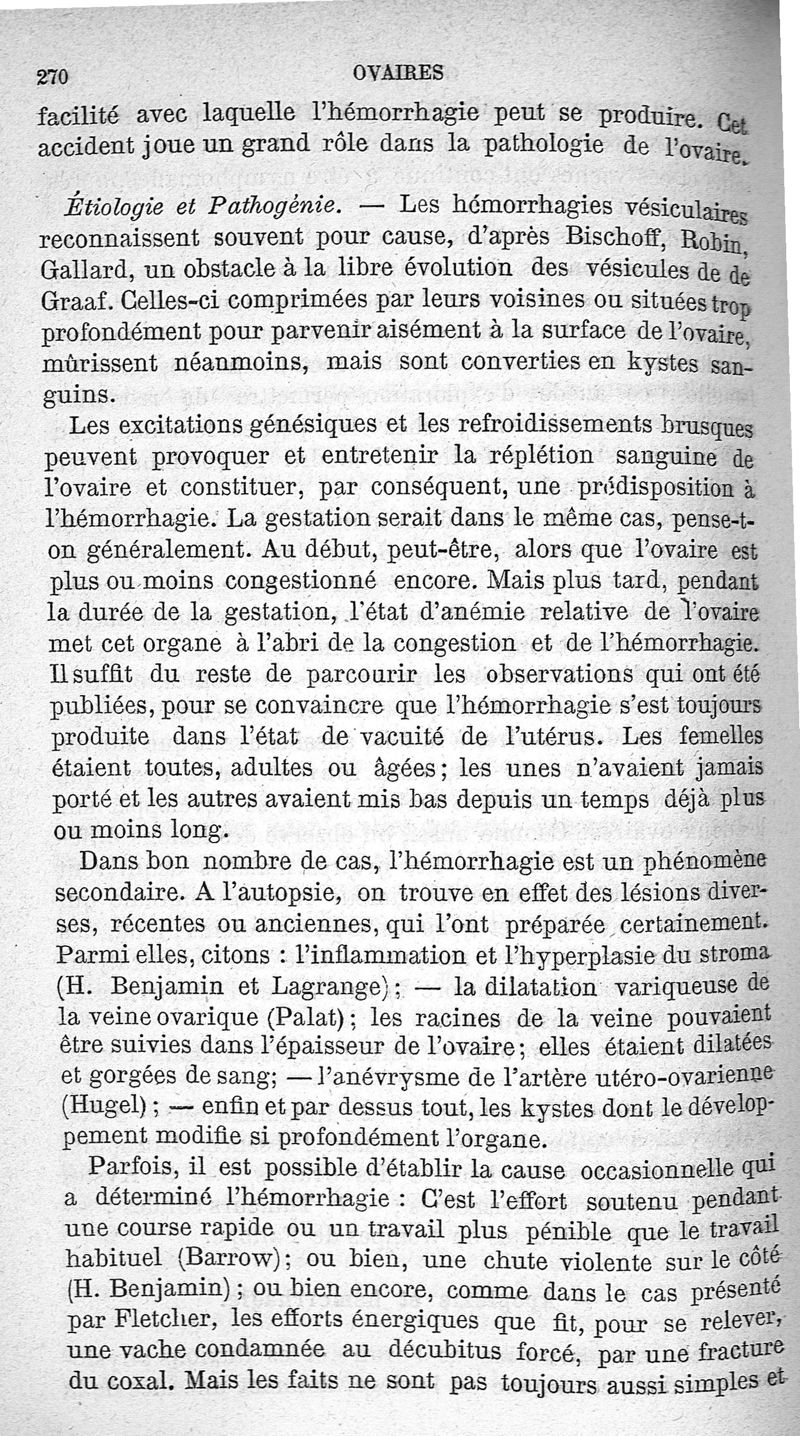 270 OVAIRES

facilité avec laquelle l'hémorrhagie peut se produire. Cet accident joue un grand rôle dans la pathologie de l'ovaire.

Étiologie et Pathogénie. — Les hémorrhagies vésiculaires reconnaissent souvent pour cause, d'après Bischoff, Robin, Gallard, un obstacle à la libre évolution des vésicules de de Graaf. Celles-ci comprimées par leurs voisines ou situées trop profondément pour parvenir aisément à la surface de l'ovaire, mûrissent néanmoins, mais sont converties en kystes sanguins.

Les excitations génésiques et les refroidissements brusques peuvent provoquer et entretenir la réplétion sanguine de l'ovaire et constituer, par conséquent, une prédisposition à l'hémorrhagie. La gestation serait dans le même cas, pense-t-on généralement. Au début, peut-être, alors que l'ovaire est plus ou moins congestionné encore. Mais plus tard, pendant la durée de la gestation, l'état d'anémie relative de l'ovaire met cet organe à l'abri de la congestion et de l'hémorrhagie. Il suffit du reste de parcourir les observations qui ont été publiées, pour se convaincre que l'hémorrhagie s'est toujours produite dans l'état de vacuité de l'utérus. Les femelles étaient toutes, adultes ou âgées; les unes n'avaient jamais porté et les autres avaient mis bas depuis un temps déjà plus ou moins long.

Dans bon nombre de cas, l'hémorrhagie est un phénomène secondaire. A l'autopsie, on trouve en effet des lésions diverses, récentes ou anciennes, qui l'ont préparée certainement. Parmi elles, citons : l'inflammation et l'hyperplasie du stroma (H. Benjamin et Lagrange); — la dilatation variqueuse de la veine ovarique (Palat); les racines de la veine pouvaient être suivies dans l'épaisseur de l'ovaire; elles étaient dilatées et gorgées de sang; — l'anévrysme de l'artère utéro-ovarienne (Hugel); — enfin et par dessus tout, les kystes dont le développement modifie si profondément l'organe.

Parfois, il est possible d'établir la cause occasionnelle qui a déterminé l'hémorrhagie : C'est l'effort soutenu pendant une course rapide ou un travail plus pénible que le travail habituel (Barrow); ou bien, une chute violente sur le côté (H. Benjamin); ou bien encore, comme dans le cas présenté par Fletcher, les efforts énergiques que fit, pour se relever, une vache condamnée au décubitus forcé, par une fracture du coxal. Mais les faits ne sont pas toujours aussi simples et